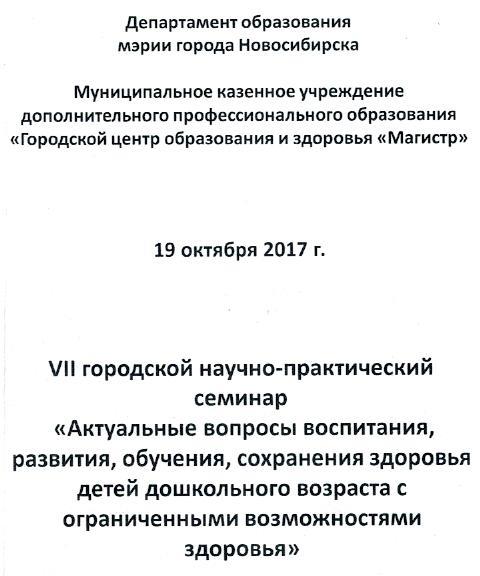 Департамент образования
мэрии города Новосибирска

Муниципальное казенное учреждение
дополнительного профессионального образования
«Городской центр образования и здоровья «Магистр»

19 октября 2017 г.

VII городской научно-практический семинар
«Актуальные вопросы воспитания, развития, обучения, сохранения здоровья детей дошкольного возраста с ограниченными возможностями здоровья»